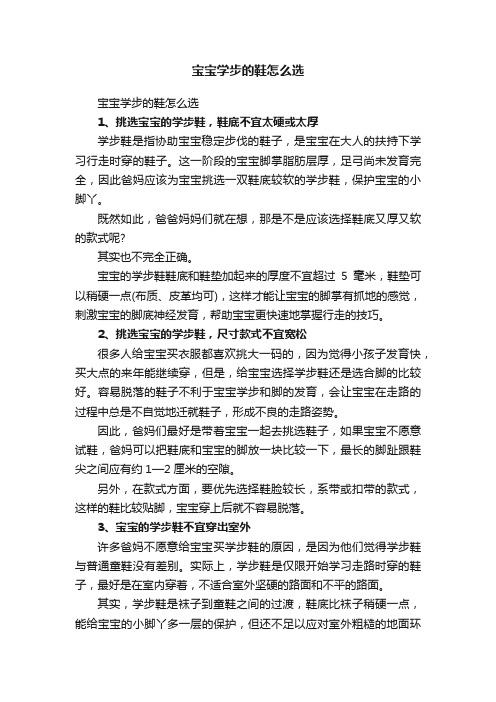 宝宝学步的鞋怎么选

宝宝学步的鞋怎么选

1、挑选宝宝的学步鞋，鞋底不宜太硬或太厚

学步鞋是指协助宝宝稳定步伐的鞋子，是宝宝在大人的扶持下学习行走时穿的鞋子。这一阶段的宝宝脚掌脂肪层厚，足弓尚未发育完全，因此爸妈应该为宝宝挑选一双鞋底较软的学步鞋，保护宝宝的小脚丫。

既然如此，爸爸妈妈们就在想，那是不是应该选择鞋底又厚又软的款式呢?

其实也不完全正确。

宝宝的学步鞋鞋底和鞋垫加起来的厚度不宜超过 5 毫米，鞋垫可以稍硬一点(布质、皮革均可)，这样才能让宝宝的脚掌有抓地的感觉，刺激宝宝的脚底神经发育，帮助宝宝更快速地掌握行走的技巧。

2、挑选宝宝的学步鞋，尺寸款式不宜宽松

很多人给宝宝买衣服都喜欢挑大一码的，因为觉得小孩子发育快，买大点的来年能继续穿，但是，给宝宝选择学步鞋还是选合脚的比较好。容易脱落的鞋子不利于宝宝学步和脚的发育，会让宝宝在走路的过程中总是不自觉地迁就鞋子，形成不良的走路姿势。

因此，爸妈们最好是带着宝宝一起去挑选鞋子，如果宝宝不愿意试鞋，爸妈可以把鞋底和宝宝的脚放一块比较一下，最长的脚趾跟鞋尖之间应有约 1—2 厘米的空隙。

另外，在款式方面，要优先选择鞋脸较长，系带或扣带的款式，这样的鞋比较贴脚，宝宝穿上后就不容易脱落。

3、宝宝的学步鞋不宜穿出室外

许多爸妈不愿意给宝宝买学步鞋的原因，是因为他们觉得学步鞋与普通童鞋没有差别。实际上，学步鞋是仅限开始学习走路时穿的鞋子，最好是在室内穿着，不适合室外坚硬的路面和不平的路面。

其实，学步鞋是袜子到童鞋之间的过渡，鞋底比袜子稍硬一点，能给宝宝的小脚丫多一层的保护，但还不足以应对室外粗糙的地面环